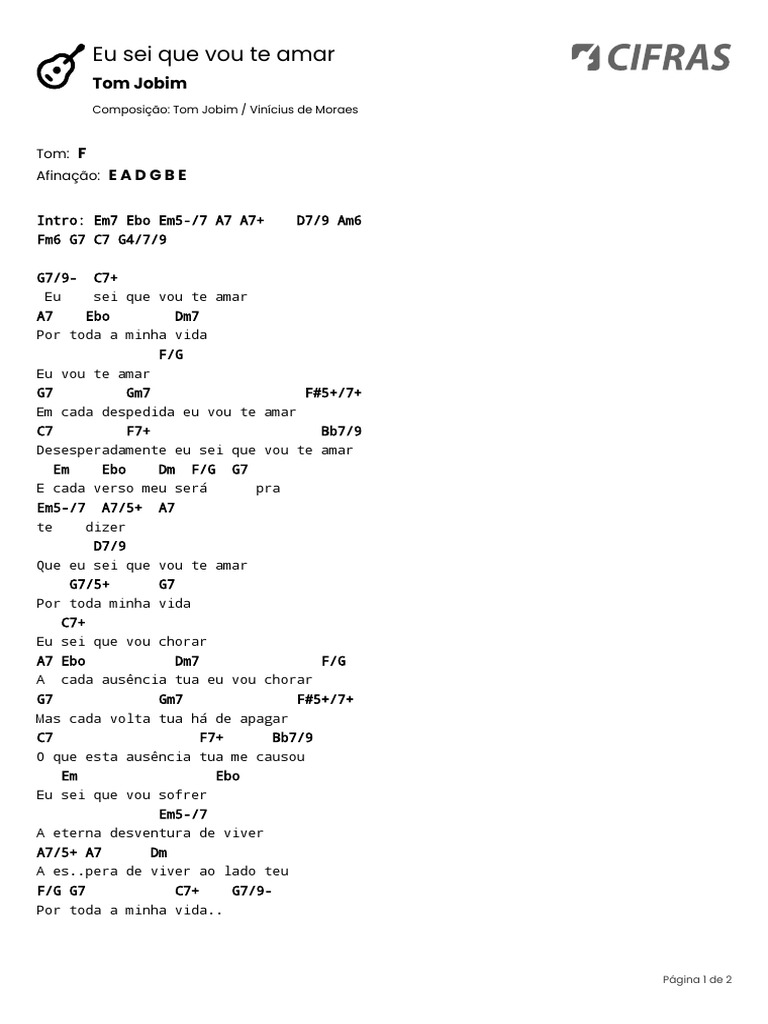 Eu sei que vou te amar
Tom Jobim
Composição: Tom Jobim / Vinícius de Moraes

CIFRAS

Tom: F
Afinação: E A D G B E

Intro: Em7 Ebo Em5-/7 A7 A7+    D7/9 Am6
Fm6 G7 C7 G4/7/9

G7/9-  C7+
 Eu    sei que vou te amar
A7    Ebo        Dm7
Por toda a minha vida
               F/G
Eu vou te amar
G7         Gm7                   F#5+/7+
Em cada despedida eu vou te amar
C7         F7+                   Bb7/9
Desesperadamente eu sei que vou te amar
   Em    Ebo    Dm  F/G  G7
E cada verso meu será      pra
Em5-/7  A7/5+  A7
te    dizer
       D7/9
Que eu sei que vou te amar
    G7/5+      G7
Por toda minha vida
   C7+
Eu sei que vou chorar
A7 Ebo           Dm7             F/G
A  cada ausência tua eu vou chorar
G7              Gm7              F#5+/7+
Mas cada volta tua há de apagar
C7                   F7+      Bb7/9
O que esta ausência tua me causou
   Em                  Ebo
Eu sei que vou sofrer
               Em5-/7
A eterna desventura de viver
A7/5+ A7      Dm
A es..pera de viver ao lado teu
F/G G7           C7+    G7/9-
Por toda a minha vida..

Página 1 de 2